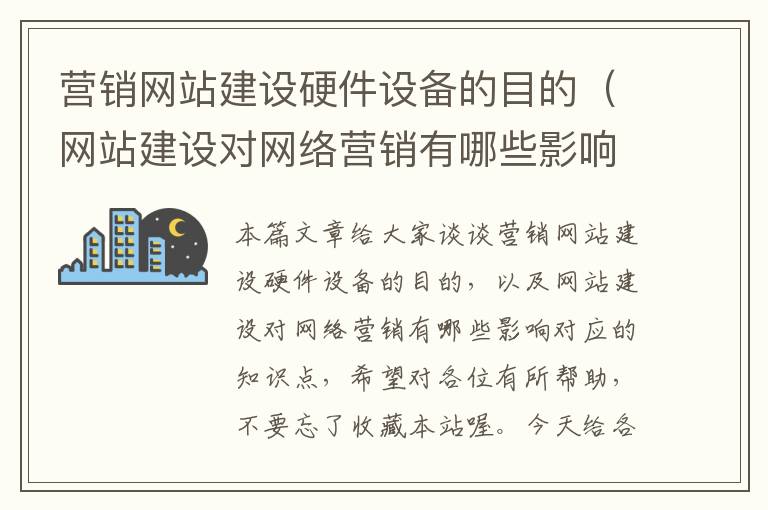 营销网站建设硬件设备的目的（网站建设对网络营销有哪些影响

本篇文章给大家谈谈营销网站建设硬件设备的目的，以及网站建设对网络营销有哪些影响对应的知识点，希望对各位有所帮助，不要忘了收藏本站喔。今天给各